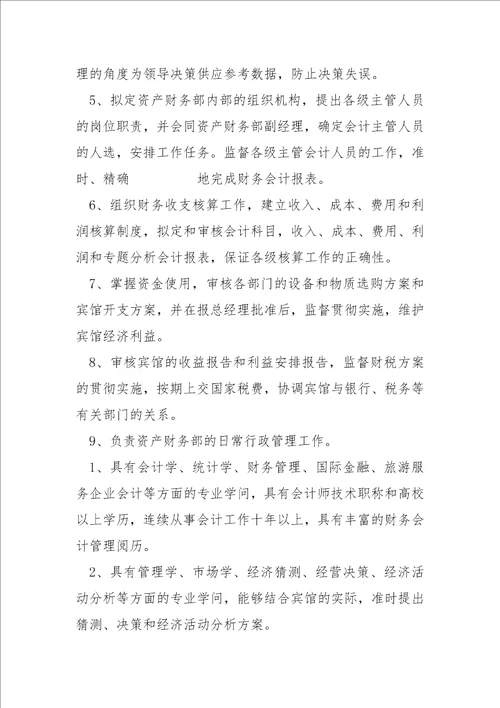 理的角度为领导决策供应参考数据，防止决策失误。

5、拟定资产财务部内部的组织机构，提出各级主管人员的岗位职责，并会同资产财务部副经理，确定会计主管人员的人选，安排工作任务。监督各级主管会计人员的工作，准时、精确 地完成财务会计报表。

6、组织财务收支核算工作，建立收入、成本、费用和利润核算制度，拟定和审核会计科目，收入、成本、费用、利润和专题分析会计报表，保证各级核算工作的正确性。

7、掌握资金使用，审核各部门的设备和物质选购方案和宾馆开支方案，并在报总经理批准后，监督贯彻实施，维护宾馆经济利益。

8、审核宾馆的收益报告和利益安排报告，监督财税方案的贯彻实施，按期上交国家税费，协调宾馆与银行、税务等有关部门的关系。

9、负责资产财务部的日常行政管理工作。

1、具有会计学、统计学、财务管理、国际金融、旅游服务企业会计等方面的专业学问，具有会计师技术职称和高校以上学历，连续从事会计工作十年以上，具有丰富的财务会计管理阅历。

2、具有管理学、市场学、经济猜测、经营决策、经济活动分析等方面的专业学问，能够结合宾馆的实际，准时提出猜测、决策和经济活动分析方案。